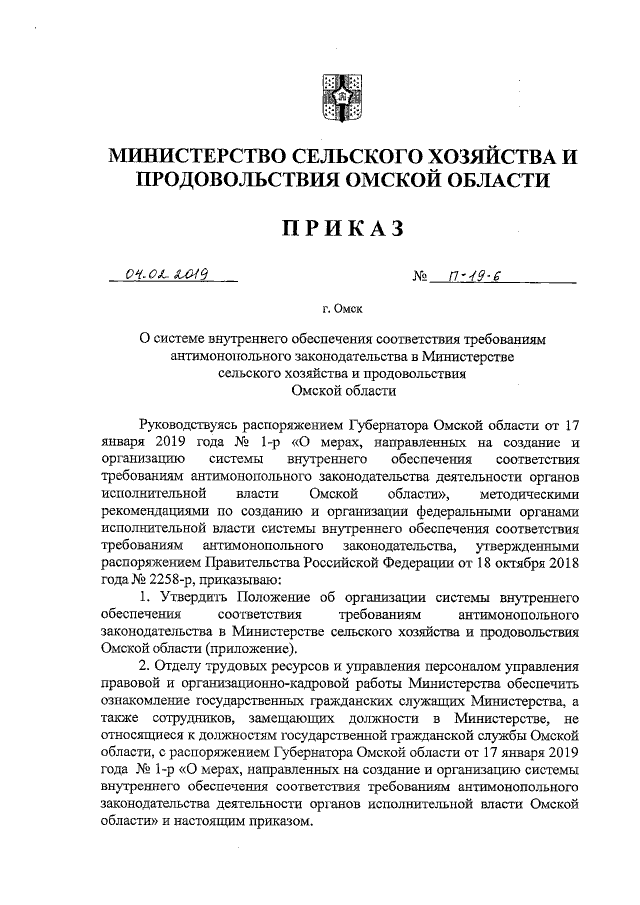 МИНИСТЕРСТВО СЕЛЬСКОГО ХОЗЯЙСТВА И ПРОДОВОЛЬСТВИЯ ОМСКОЙ ОБЛАСТИ

ПРИКАЗ

04.02.2019 № П-19-6

г. Омск

О системе внутреннего обеспечения соответствия требованиям антимонопольного законодательства в Министерстве сельского хозяйства и продовольствия Омской области

Руководствуясь распоряжением Губернатора Омской области от 17 января 2019 года № 1-р «О мерах, направленных на создание и организацию системы внутреннего обеспечения соответствия требованиям антимонопольного законодательства деятельности органов исполнительной власти Омской области», методическими рекомендациями по созданию и организации федеральными органами исполнительной власти системы внутреннего обеспечения соответствия требованиям антимонопольного законодательства, утвержденными распоряжением Правительства Российской Федерации от 18 октября 2018 года № 2258-р, приказываю:

1. Утвердить Положение об организации системы внутреннего обеспечения соответствия требованиям антимонопольного законодательства в Министерстве сельского хозяйства и продовольствия Омской области (приложение).

2. Отделу трудовых ресурсов и управления персоналом управления правовой и организационно-кадровой работы Министерства обеспечить ознакомление государственных гражданских служащих Министерства, а также сотрудников, замещающих должности в Министерстве, не относящиеся к должностям государственной гражданской службы Омской области, с распоряжением Губернатора Омской области от 17 января 2019 года № 1-р «О мерах, направленных на создание и организацию системы внутреннего обеспечения соответствия требованиям антимонопольного законодательства деятельности органов исполнительной власти Омской области» и настоящим приказом.